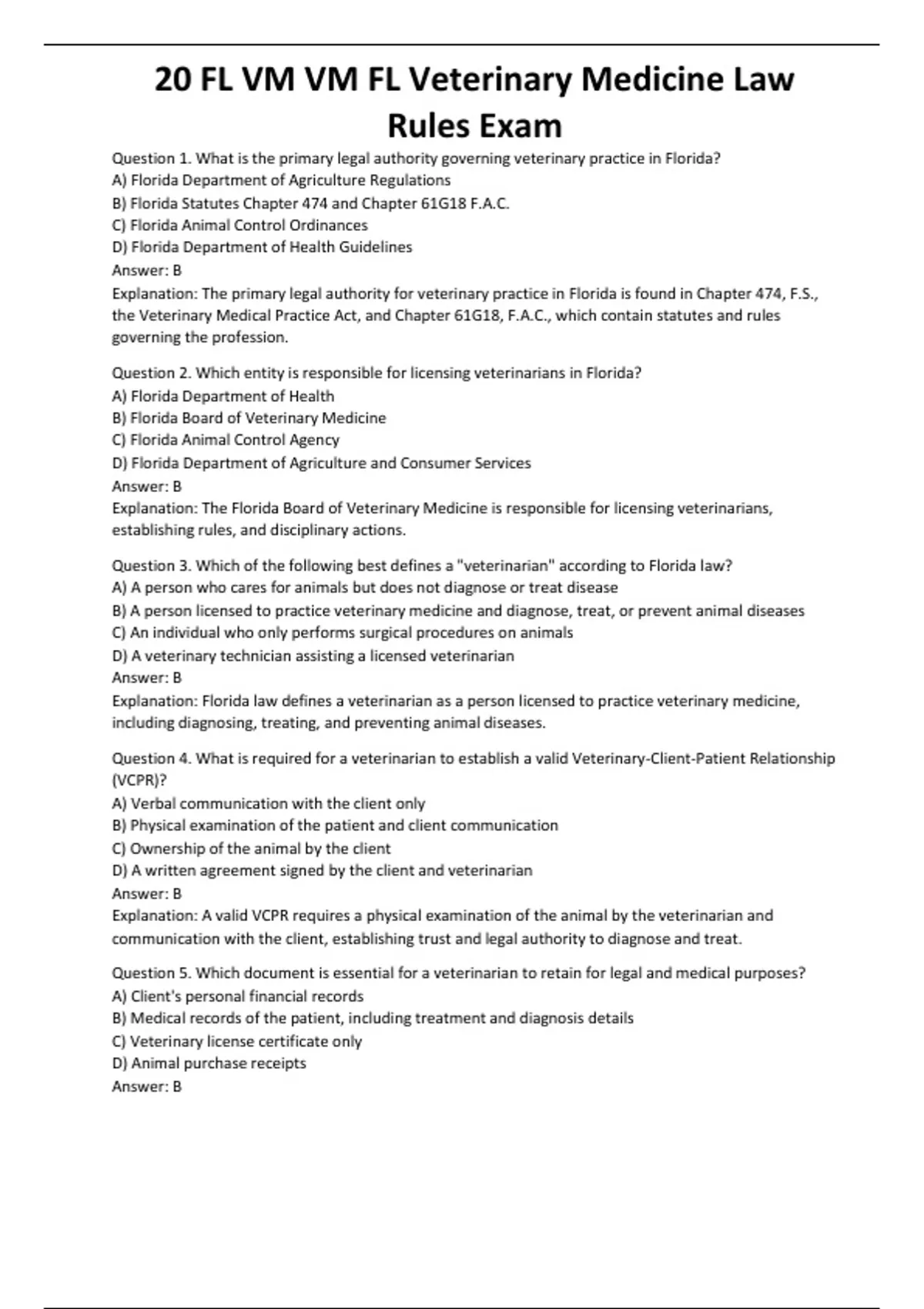 20 FL VM VM FL Veterinary Medicine Law Rules Exam

Question 1. What is the primary legal authority governing veterinary practice in Florida?
A) Florida Department of Agriculture Regulations
B) Florida Statutes Chapter 474 and Chapter 61G18 F.A.C.
C) Florida Animal Control Ordinances
D) Florida Department of Health Guidelines
Answer: B
Explanation: The primary legal authority for veterinary practice in Florida is found in Chapter 474, F.S., the Veterinary Medical Practice Act, and Chapter 61G18, F.A.C., which contain statutes and rules governing the profession.

Question 2. Which entity is responsible for licensing veterinarians in Florida?
A) Florida Department of Health
B) Florida Board of Veterinary Medicine
C) Florida Animal Control Agency
D) Florida Department of Agriculture and Consumer Services
Answer: B
Explanation: The Florida Board of Veterinary Medicine is responsible for licensing veterinarians, establishing rules, and disciplinary actions.

Question 3. Which of the following best defines a "veterinarian" according to Florida law?
A) A person who cares for animals but does not diagnose or treat disease
B) A person licensed to practice veterinary medicine and diagnose, treat, or prevent animal diseases
C) An individual who only performs surgical procedures on animals
D) A veterinary technician assisting a licensed veterinarian
Answer: B
Explanation: Florida law defines a veterinarian as a person licensed to practice veterinary medicine, including diagnosing, treating, and preventing animal diseases.

Question 4. What is required for a veterinarian to establish a valid Veterinary-Client-Patient Relationship (VCPR)?
A) Verbal communication with the client only
B) Physical examination of the patient and client communication
C) Ownership of the animal by the client
D) A written agreement signed by the client and veterinarian
Answer: B
Explanation: A valid VCPR requires a physical examination of the animal by the veterinarian and communication with the client, establishing trust and legal authority to diagnose and treat.

Question 5. Which document is essential for a veterinarian to retain for legal and medical purposes?
A) Client's personal financial records
B) Medical records of the patient, including treatment and diagnosis details
C) Veterinary license certificate only
D) Animal purchase receipts
Answer: B